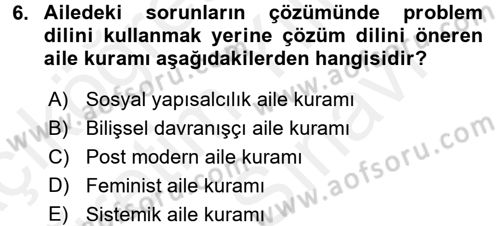 6. Ailedeki sorunların çözümünde problem dilini kullanmak yerine çözüm dilini öneren aile kuramı aşağıdakilerden hangisidir?

A) Sosyal yapısalcılık aile kuramı
B) Bilişsel davranışçı aile kuramı
C) Post modern aile kuramı
D) Feminist aile kuramı
E) Sistemik aile kuramı

www.aofsoru.com
www.aofsoru.com
www.aofsoru.com